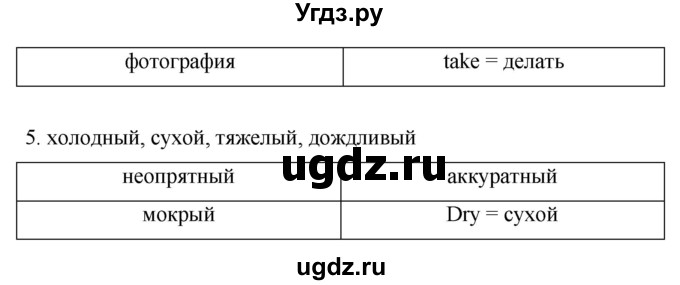 Угдз.ру

| фотография | take = делать |
|---|---|

5. холодный, сухой, тяжелый, дождливый

ugdz.ru

| неопрятный | аккуратный |
|---|---|
| мокрый | Dry = сухой |

ugdz.ru